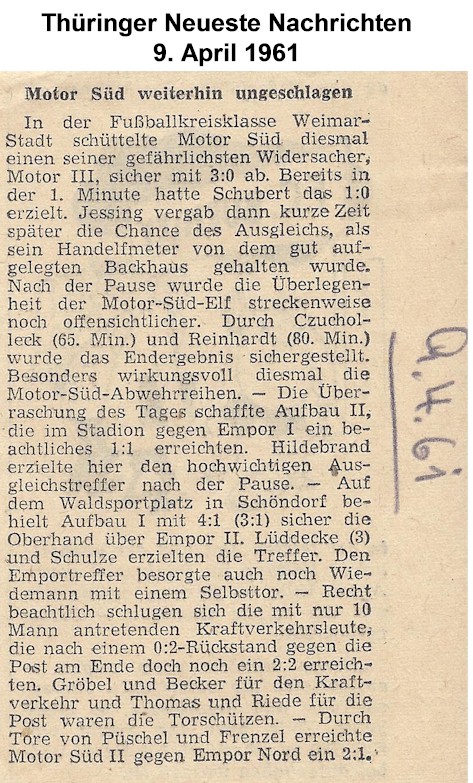 Thüringer Neueste Nachrichten
9. April 1961

Motor Süd weiterhin ungeschlagen

In der Fußballkreisklasse Weimar-Stadt schüttelte Motor Süd diesmal einen seiner gefährlichsten Widersacher, Motor III, sicher mit 3:0 ab. Bereits in der 1. Minute hatte Schubert das 1:0 erzielt. Jessing vergab dann kurze Zeit später die Chance des Ausgleichs, als sein Handelfmeter von dem gut aufgelegten Backhaus gehalten wurde. Nach der Pause wurde die Überlegenheit der Motor-Süd-Elf streckenweise noch offensichtlicher. Durch Czucholleck (65. Min.) und Reinhardt (80. Min.) wurde das Endergebnis sichergestellt. Besonders wirkungsvoll diesmal die Motor-Süd-Abwehrreihen. — Die Überraschung des Tages schaffte Aufbau II, die im Stadion gegen Empor I ein beachtliches 1:1 erreichten. Hildebrand erzielte hier den hochwichtigen Ausgleichstreffer nach der Pause. — Auf dem Waldsportplatz in Schöndorf behielt Aufbau I mit 4:1 (3:1) sicher die Oberhand über Empor II. Lüddecke (3) und Schulze erzielten die Treffer. Den Emportreffer besorgte auch noch Wiedemann mit einem Selbsttor. — Recht beachtlich schlugen sich die mit nur 10 Mann antretenden Kraftverkehrsleute, die nach einem 0:2-Rückstand gegen die Post am Ende doch noch ein 2:2 erreichten. Gröbel und Becker für den Kraftverkehr und Thomas und Riede für die Post waren die Torschützen. — Durch Tore von Püschel und Frenzel erreichte Motor Süd II gegen Empor Nord ein 2:1.

9.4.61